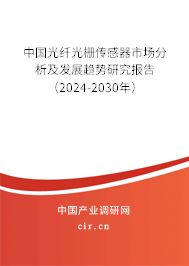 中国光纤光栅传感器市场分析及发展趋势研究报告（2024-2030年）

中国产业调研网
cir.cn